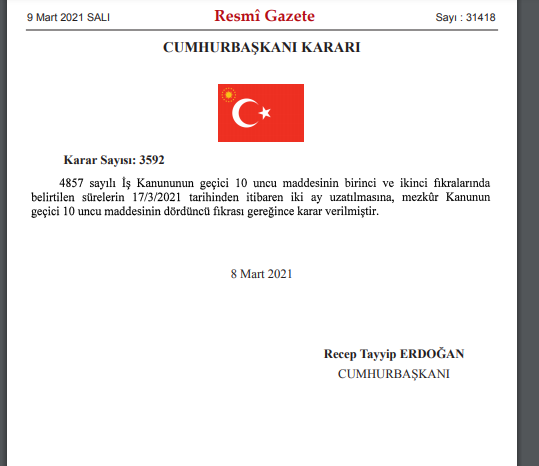 9 Mart 2021 SALI

Resmî Gazete

Sayı : 31418

CUMHURBAŞKANI KARARI

Karar Sayısı: 3592

4857 sayılı İş Kanununun geçici 10 uncu maddesinin birinci ve ikinci fıkralarında belirtilen sürelerin 17/3/2021 tarihinden itibaren iki ay uzatılmasına, mezkûr Kanunun geçici 10 uncu maddesinin dördüncü fıkrası gereğince karar verilmiştir.

8 Mart 2021

Recep Tayyip ERDOĞAN
CUMHURBAŞKANI